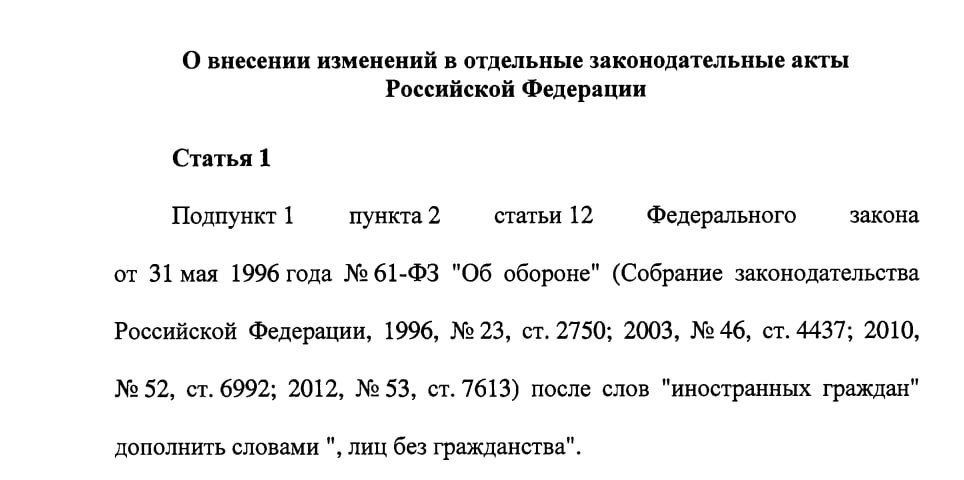 О внесении изменений в отдельные законодательные акты Российской Федерации

Статья 1

Подпункт 1 пункта 2 статьи 12 Федерального закона от 31 мая 1996 года № 61-ФЗ "Об обороне" (Собрание законодательства Российской Федерации, 1996, № 23, ст. 2750; 2003, № 46, ст. 4437; 2010, № 52, ст. 6992; 2012, № 53, ст. 7613) после слов "иностранных граждан" дополнить словами ", лиц без гражданства".